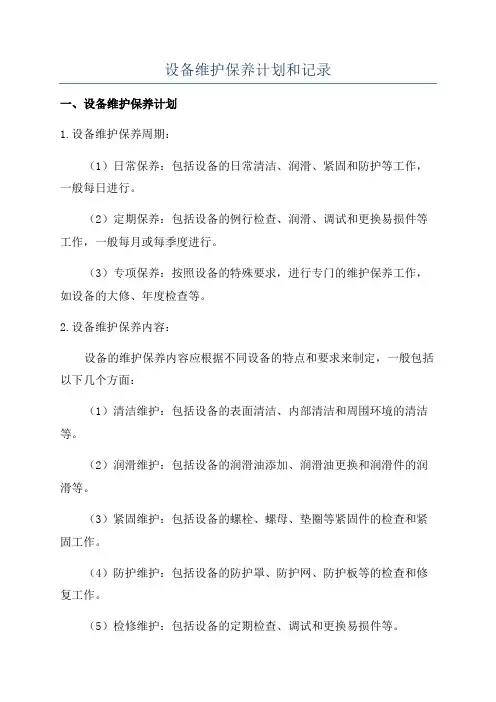 设备维护保养计划和记录

一、设备维护保养计划

1.设备维护保养周期：

（1）日常保养：包括设备的日常清洁、润滑、紧固和防护等工作，一般每日进行。

（2）定期保养：包括设备的例行检查、润滑、调试和更换易损件等工作，一般每月或每季度进行。

（3）专项保养：按照设备的特殊要求，进行专门的维护保养工作，如设备的大修、年度检查等。

2.设备维护保养内容：

设备的维护保养内容应根据不同设备的特点和要求来制定，一般包括以下几个方面：

（1）清洁维护：包括设备的表面清洁、内部清洁和周围环境的清洁等。

（2）润滑维护：包括设备的润滑油添加、润滑油更换和润滑件的润滑等。

（3）紧固维护：包括设备的螺栓、螺母、垫圈等紧固件的检查和紧固工作。

（4）防护维护：包括设备的防护罩、防护网、防护板等的检查和修复工作。

（5）检修维护：包括设备的定期检查、调试和更换易损件等。